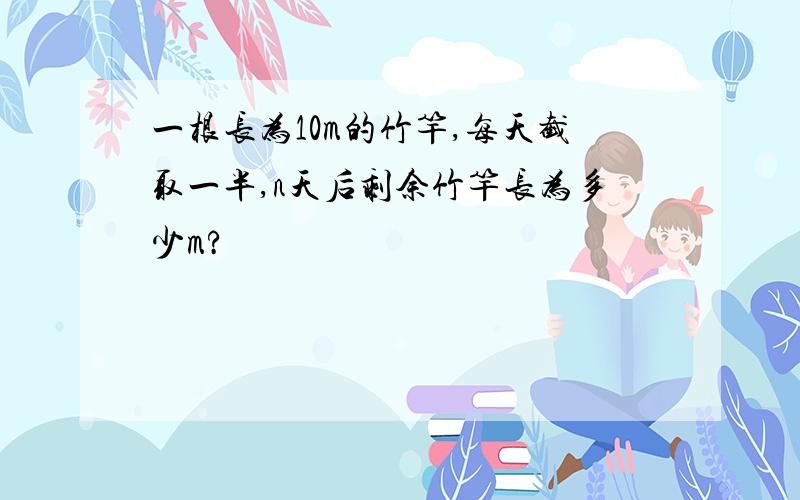 一根长为10m的竹竿,每天截取一半,n天后剩余竹竿长为多少m?